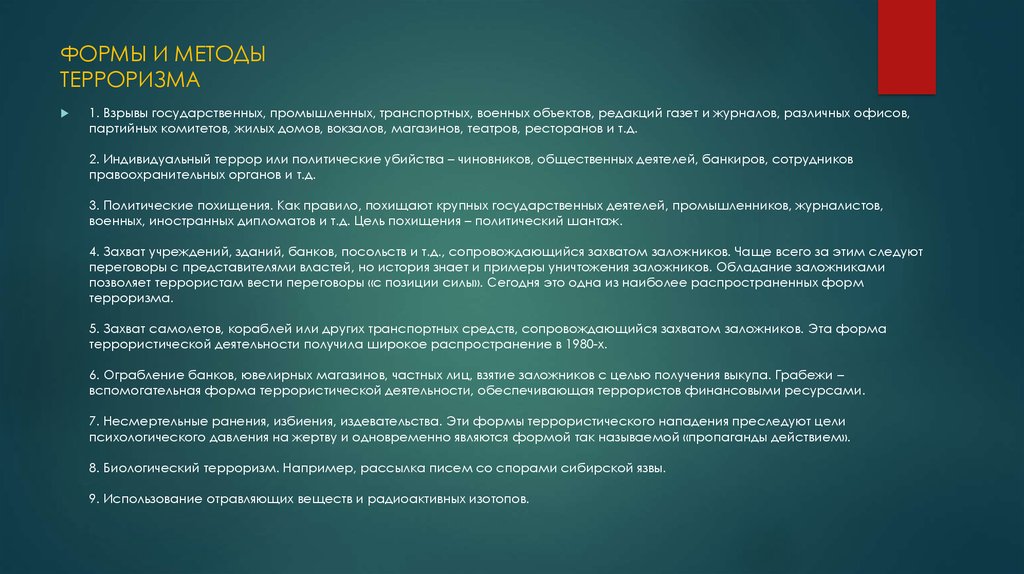 ФОРМЫ И МЕТОДЫ ТЕРРОРИЗМА

1. Взрывы государственных, промышленных, транспортных, военных объектов, редакций газет и журналов, различных офисов, партийных комитетов, жилых домов, вокзалов, магазинов, театров, ресторанов и т.д.

2. Индивидуальный террор или политические убийства – чиновников, общественных деятелей, банкиров, сотрудников правоохранительных органов и т.д.

3. Политические похищения. Как правило, похищают крупных государственных деятелей, промышленников, журналистов, военных, иностранных дипломатов и т.д. Цель похищения – политический шантаж.

4. Захват учреждений, зданий, банков, посольств и т.д., сопровождающийся захватом заложников. Чаще всего за этим следуют переговоры с представителями властей, но история знает и примеры уничтожения заложников. Обладание заложниками позволяет террористам вести переговоры «с позиции силы». Сегодня это одна из наиболее распространенных форм терроризма.

5. Захват самолетов, кораблей или других транспортных средств, сопровождающийся захватом заложников. Эта форма террористической деятельности получила широкое распространение в 1980-х.

6. Ограбление банков, ювелирных магазинов, частных лиц, взятие заложников с целью получения выкупа. Грабежи – вспомогательная форма террористической деятельности, обеспечивающая террористов финансовыми ресурсами.

7. Несмертельные ранения, избиения, издевательства. Эти формы террористического нападения преследуют цели психологического давления на жертву и одновременно являются формой так называемой «пропаганды действием».

8. Биологический терроризм. Например, рассылка писем со спорами сибирской язвы.

9. Использование отравляющих веществ и радиоактивных изотопов.